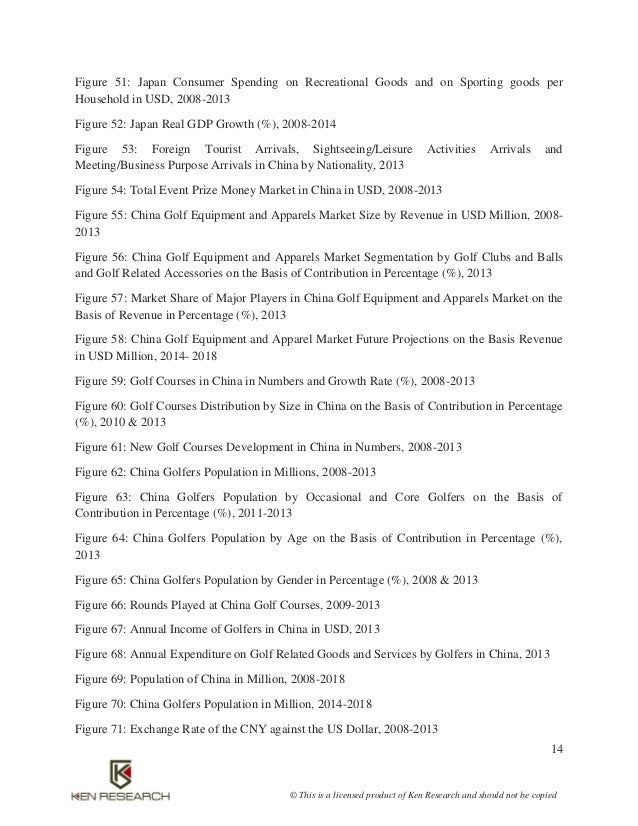 Figure 51: Japan Consumer Spending on Recreational Goods and on Sporting goods per Household in USD, 2008-2013

Figure 52: Japan Real GDP Growth (%), 2008-2014

Figure 53: Foreign Tourist Arrivals, Sightseeing/Leisure Activities Arrivals and Meeting/Business Purpose Arrivals in China by Nationality, 2013

Figure 54: Total Event Prize Money Market in China in USD, 2008-2013

Figure 55: China Golf Equipment and Apparels Market Size by Revenue in USD Million, 2008-2013

Figure 56: China Golf Equipment and Apparels Market Segmentation by Golf Clubs and Balls and Golf Related Accessories on the Basis of Contribution in Percentage (%), 2013

Figure 57: Market Share of Major Players in China Golf Equipment and Apparels Market on the Basis of Revenue in Percentage (%), 2013

Figure 58: China Golf Equipment and Apparel Market Future Projections on the Basis Revenue in USD Million, 2014- 2018

Figure 59: Golf Courses in China in Numbers and Growth Rate (%), 2008-2013

Figure 60: Golf Courses Distribution by Size in China on the Basis of Contribution in Percentage (%), 2010 & 2013

Figure 61: New Golf Courses Development in China in Numbers, 2008-2013

Figure 62: China Golfers Population in Millions, 2008-2013

Figure 63: China Golfers Population by Occasional and Core Golfers on the Basis of Contribution in Percentage (%), 2011-2013

Figure 64: China Golfers Population by Age on the Basis of Contribution in Percentage (%), 2013

Figure 65: China Golfers Population by Gender in Percentage (%), 2008 & 2013

Figure 66: Rounds Played at China Golf Courses, 2009-2013

Figure 67: Annual Income of Golfers in China in USD, 2013

Figure 68: Annual Expenditure on Golf Related Goods and Services by Golfers in China, 2013

Figure 69: Population of China in Million, 2008-2018

Figure 70: China Golfers Population in Million, 2014-2018

Figure 71: Exchange Rate of the CNY against the US Dollar, 2008-2013

14

KEN RESEARCH

© This is a licensed product of Ken Research and should not be copied